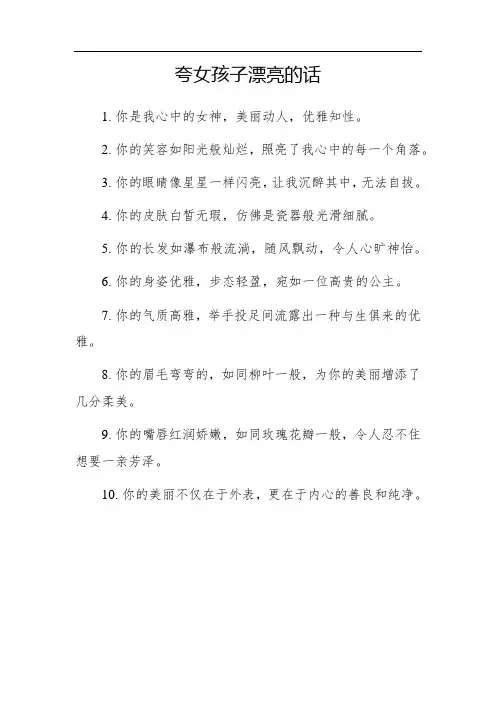 夸女孩子漂亮的话

1. 你是我心中的女神，美丽动人，优雅知性。

2. 你的笑容如阳光般灿烂，照亮了我心中的每一个角落。

3. 你的眼睛像星星一样闪亮，让我沉醉其中，无法自拔。

4. 你的皮肤白皙无瑕，仿佛是瓷器般光滑细腻。

5. 你的长发如瀑布般流淌，随风飘动，令人心旷神怡。

6. 你的身姿优雅，步态轻盈，宛如一位高贵的公主。

7. 你的气质高雅，举手投足间流露出一种与生俱来的优雅。

8. 你的眉毛弯弯的，如同柳叶一般，为你的美丽增添了几分柔美。

9. 你的嘴唇红润娇嫩，如同玫瑰花瓣一般，令人忍不住想要一亲芳泽。

10. 你的美丽不仅在于外表，更在于内心的善良和纯净。